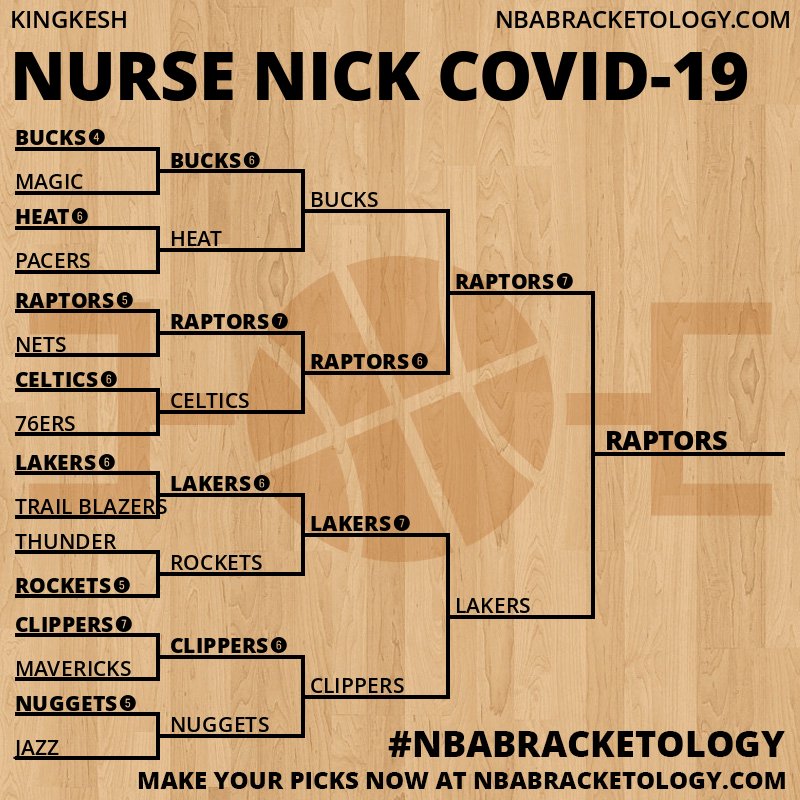 KINGKESH
NBABRACKETOLOGY.COM

NURSE NICK COVID-19

BUCKS 4
MAGIC
HEAT 6
PACERS
RAPTORS 5
NETS
CELTICS 6
76ERS
LAKERS 6
TRAIL BLAZERS
THUNDER
ROCKETS 5
CLIPPERS 7
MAVERICKS
NUGGETS 5
JAZZ

BUCKS 6
HEAT
RAPTORS 7
CELTICS
LAKERS 6
ROCKETS
CLIPPERS 6
NUGGETS

BUCKS
RAPTORS 6
LAKERS 7
CLIPPERS

RAPTORS 7
LAKERS

RAPTORS

#NBABRACKETOLOGY
MAKE YOUR PICKS NOW AT NBABRACKETOLOGY.COM